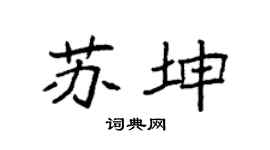 苏坤

词典网